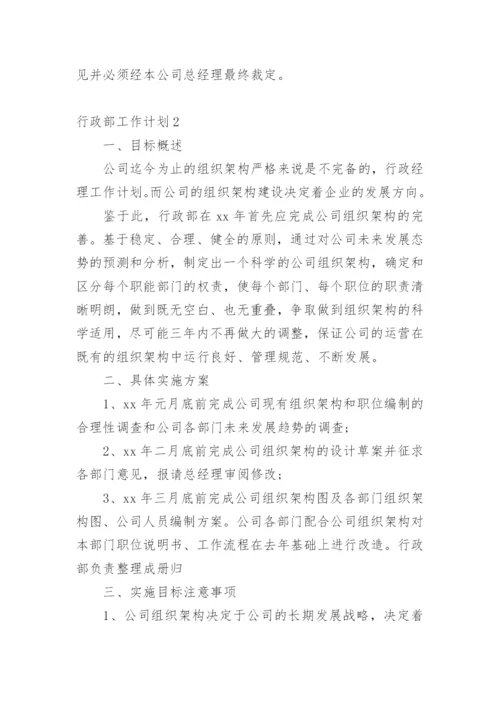 见并必须经本公司总经理最终裁定。

行政部工作计划2

一、目标概述

公司迄今为止的组织架构严格来说是不完备的，行政经理工作计划。而公司的组织架构建设决定着企业的发展方向。

鉴于此，行政部在xx年首先应完成公司组织架构的完善。基于稳定、合理、健全的原则，通过对公司未来发展态势的预测和分析，制定出一个科学的公司组织架构，确定和区分每个职能部门的权责，使每个部门、每个职位的职责清晰明朗，做到既无空白、也无重叠，争取做到组织架构的科学适用，尽可能三年内不再做大的调整，保证公司的运营在既有的组织架构中运行良好、管理规范、不断发展。

二、具体实施方案

1、xx年元月底前完成公司现有组织架构和职位编制的合理性调查和公司各部门未来发展趋势的调查；

2、xx年二月底前完成公司组织架构的设计草案并征求各部门意见，报请总经理审阅修改；

3、xx年三月底前完成公司组织架构图及各部门组织架构图、公司人员编制方案。公司各部门配合公司组织架构对本部门职位说明书、工作流程在去年基础上进行改造。行政部负责整理成册归

三、实施目标注意事项

1、公司组织架构决定于公司的长期发展战略，决定着